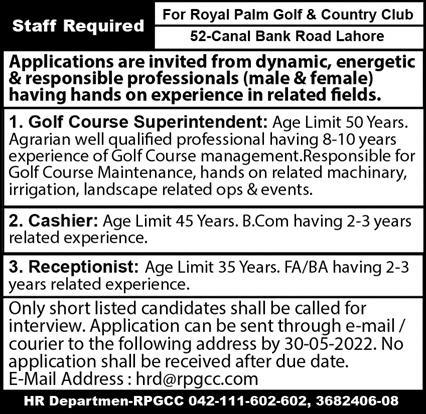 Staff Required

For Royal Palm Golf & Country Club

52-Canal Bank Road Lahore

Applications are invited from dynamic, energetic & responsible professionals (male & female) having hands on experience in related fields.

1. Golf Course Superintendent: Age Limit 50 Years. Agrarian well qualified professional having 8-10 years experience of Golf Course management.Responsible for Golf Course Maintenance, hands on related machinary, irrigation, landscape related ops & events.

2. Cashier: Age Limit 45 Years. B.Com having 2-3 years related experience.

3. Receptionist: Age Limit 35 Years. FA/BA having 2-3 years related experience.

Only short listed candidates shall be called for interview. Application can be sent through e-mail / courier to the following address by 30-05-2022. No application shall be received after due date.
E-Mail Address : hrd@rpgcc.com

HR Departmen-RPGCC 042-111-602-602, 3682406-08